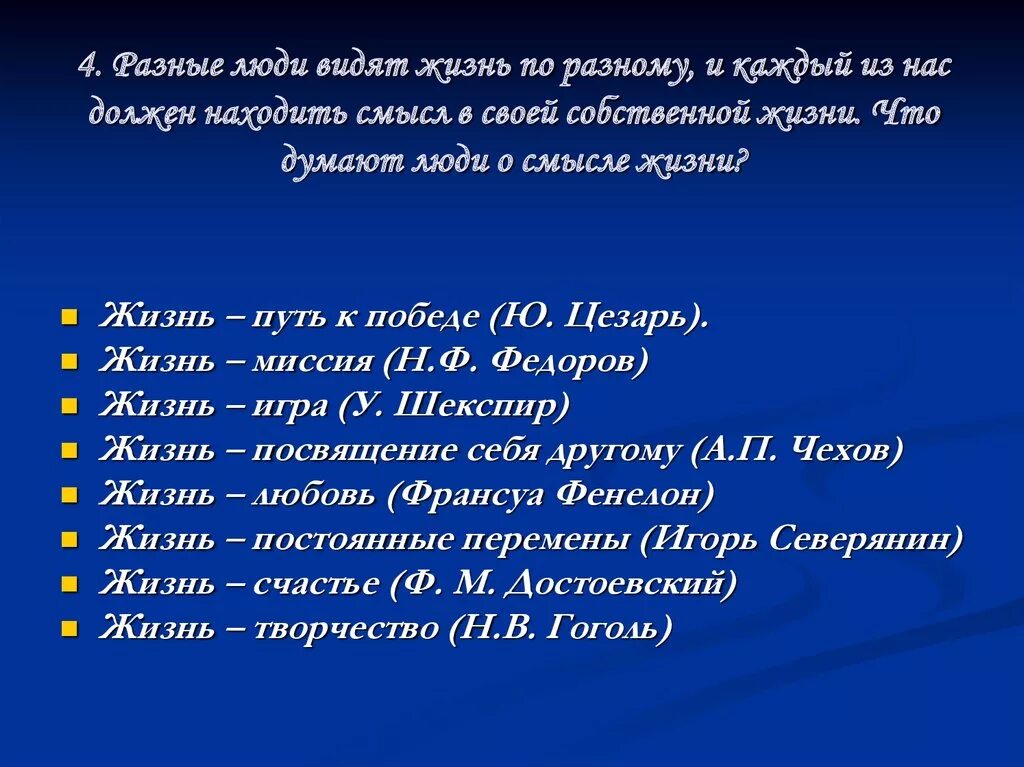 4. Разные люди видят жизнь по разному, и каждый из нас должен находить смысл в своей собственной жизни. Что думают люди о смысле жизни?

- Жизнь – путь к победе (Ю. Цезарь).
- Жизнь – миссия (Н.Ф. Федоров)
- Жизнь – игра (У. Шекспир)
- Жизнь – посвящение себя другому (А.П. Чехов)
- Жизнь – любовь (Франсуа Фенелон)
- Жизнь – постоянные перемены (Игорь Северянин)
- Жизнь – счастье (Ф. М. Достоевский)
- Жизнь – творчество (Н.В. Гоголь)